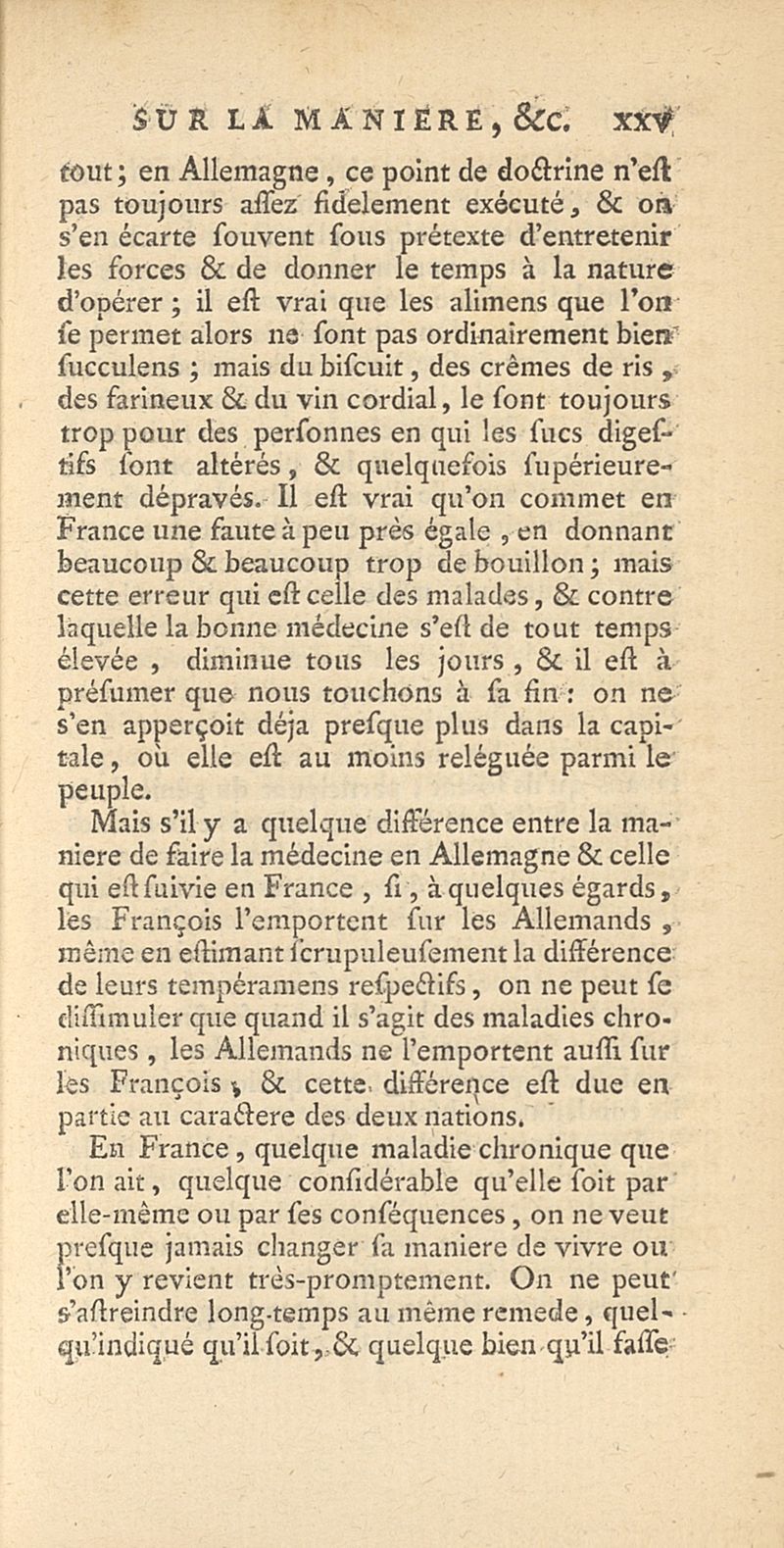 SUR LA MANIERE, &c. xxv

tout; en Allemagne, ce point de doctrine n'eſt pas toujours aſſez fidelement exécuté, & on s'en écarte ſouvent ſous prétexte d'entretenir les forces & de donner le temps à la nature d'opérer; il eſt vrai que les alimens que l'on ſe permet alors ne ſont pas ordinairement bien ſucculens; mais du biſcuit, des crêmes de ris, des farineux & du vin cordial, le ſont toujours trop pour des perſonnes en qui les ſucs digeſtifs ſont altérés, & quelquefois ſupérieurement dépravés. Il eſt vrai qu'on commet en France une faute à peu près égale, en donnant beaucoup & beaucoup trop de bouillon; mais cette erreur qui eſt celle des malades, & contre laquelle la bonne médecine s'eſt de tout temps élevée, diminue tous les jours, & il eſt à préſumer que nous touchons à ſa fin: on ne s'en apperçoit déja preſque plus dans la capitale, où elle eſt au moins reléguée parmi le peuple.

Mais s'il y a quelque différence entre la maniere de faire la médecine en Allemagne & celle qui eſt ſuivie en France, ſi, à quelques égards, les François l'emportent ſur les Allemands, même en eſtimant ſcrupuleuſement la différence de leurs tempéramens reſpectifs, on ne peut ſe diſſimuler que quand il s'agit des maladies chroniques, les Allemands ne l'emportent auſſi ſur les François, & cette différence eſt due en partie au caractere des deux nations.

En France, quelque maladie chronique que l'on ait, quelque conſidérable qu'elle ſoit par elle-même ou par ſes conſéquences, on ne veut preſque jamais changer ſa maniere de vivre ou l'on y revient très-promptement. On ne peut s'aſtreindre long-temps au même remede, quelqu'indiqué qu'il ſoit, & quelque bien qu'il faſſe